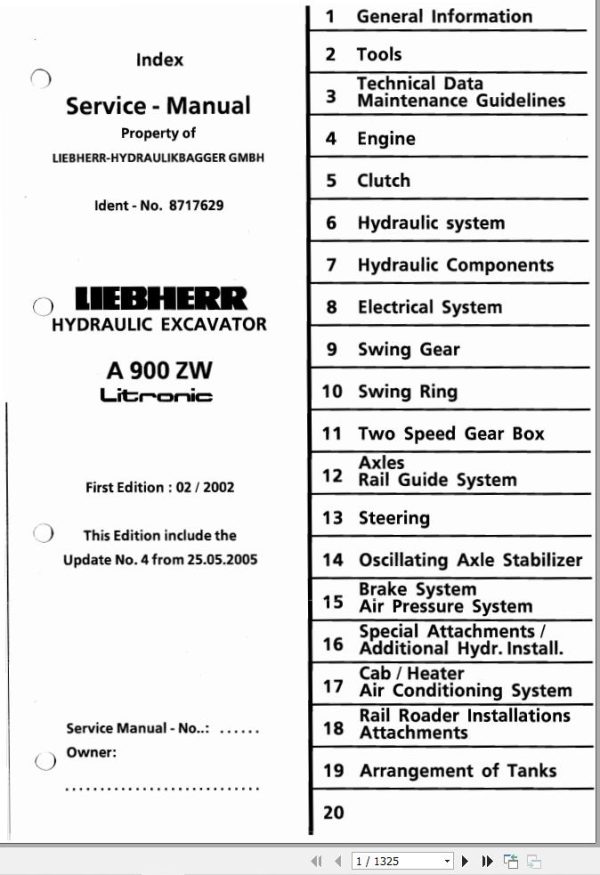 Index

Service - Manual

Property of

LIEBHERR-HYDRAULIKBAGGER GMBH

Ident - No. 8717629

LIEBHERR

HYDRAULIC EXCAVATOR

A 900 ZW

Litronic

First Edition : 02 / 2002

This Edition include the Update No. 4 from 25.05.2005

Service Manual - No..: ......

Owner:

..............................

1 General Information
2 Tools
3 Technical Data Maintenance Guidelines
4 Engine
5 Clutch
6 Hydraulic system
7 Hydraulic Components
8 Electrical System
9 Swing Gear
10 Swing Ring
11 Two Speed Gear Box
12 Axles Rail Guide System
13 Steering
14 Oscillating Axle Stabilizer
15 Brake System Air Pressure System
16 Special Attachments / Additional Hydr. Install.
17 Cab / Heater Air Conditioning System
18 Rail Roader Installations Attachments
19 Arrangement of Tanks
20

1 / 1325